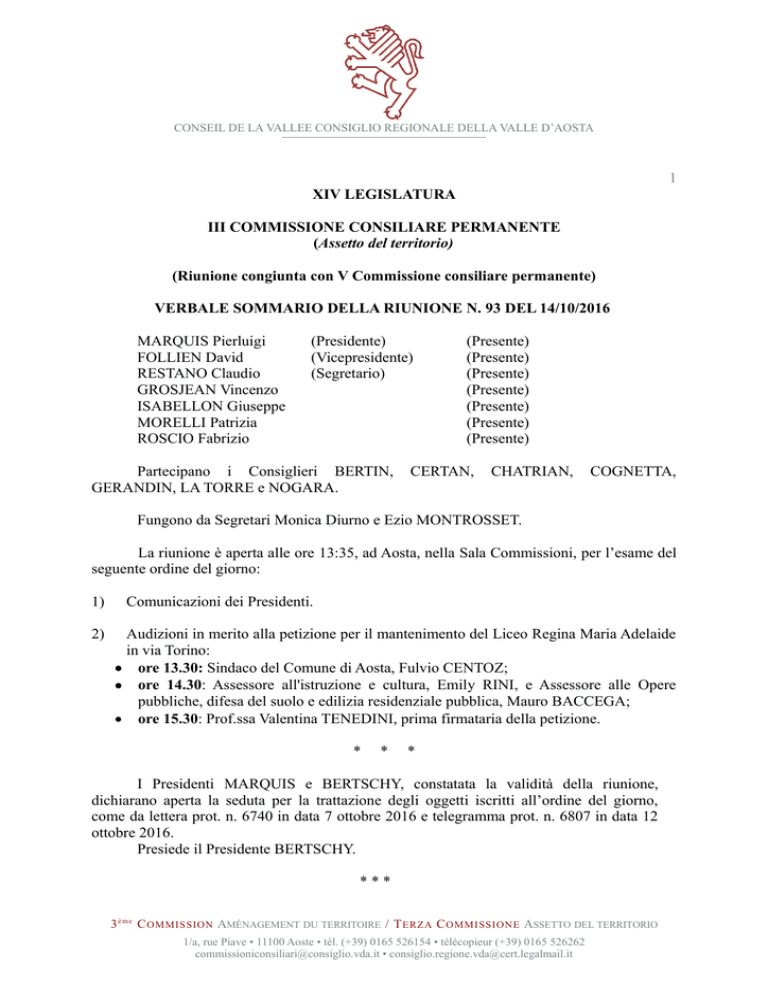 CONSEIL DE LA VALLEE CONSIGLIO REGIONALE DELLA VALLE D'AOSTA

1

XIV LEGISLATURA

III COMMISSIONE CONSILIARE PERMANENTE
(Assetto del territorio)

(Riunione congiunta con V Commissione consiliare permanente)

VERBALE SOMMARIO DELLA RIUNIONE N. 93 DEL 14/10/2016

| | | |
|---|---|---|
| MARQUIS Pierluigi | (Presidente) | (Presente) |
| FOLLIEN David | (Vicepresidente) | (Presente) |
| RESTANO Claudio | (Segretario) | (Presente) |
| GROSJEAN Vincenzo | | (Presente) |
| ISABELLON Giuseppe | | (Presente) |
| MORELLI Patrizia | | (Presente) |
| ROSCIO Fabrizio | | (Presente) |

Partecipano i Consiglieri BERTIN, CERTAN, CHATRIAN, COGNETTA, GERANDIN, LA TORRE e NOGARA.

Fungono da Segretari Monica Diurno e Ezio MONTROSSET.

La riunione è aperta alle ore 13:35, ad Aosta, nella Sala Commissioni, per l'esame del seguente ordine del giorno:

1) Comunicazioni dei Presidenti.

2) Audizioni in merito alla petizione per il mantenimento del Liceo Regina Maria Adelaide in via Torino:
• ore 13.30: Sindaco del Comune di Aosta, Fulvio CENTOZ;
• ore 14.30: Assessore all'istruzione e cultura, Emily RINI, e Assessore alle Opere pubbliche, difesa del suolo e edilizia residenziale pubblica, Mauro BACCEGA;
• ore 15.30: Prof.ssa Valentina TENEDINI, prima firmataria della petizione.

* * *

I Presidenti MARQUIS e BERTSCHY, constatata la validità della riunione, dichiarano aperta la seduta per la trattazione degli oggetti iscritti all'ordine del giorno, come da lettera prot. n. 6740 in data 7 ottobre 2016 e telegramma prot. n. 6807 in data 12 ottobre 2016.
Presiede il Presidente BERTSCHY.

* * *

3ème COMMISSION AMÉNAGEMENT DU TERRITOIRE / TERZA COMMISSIONE ASSETTO DEL TERRITORIO
1/a, rue Piave • 11100 Aoste • tél. (+39) 0165 526154 • télécopieur (+39) 0165 526262
commissioniconsiliari@consiglio.vda.it • consiglio.regione.vda@cert.legalmail.it